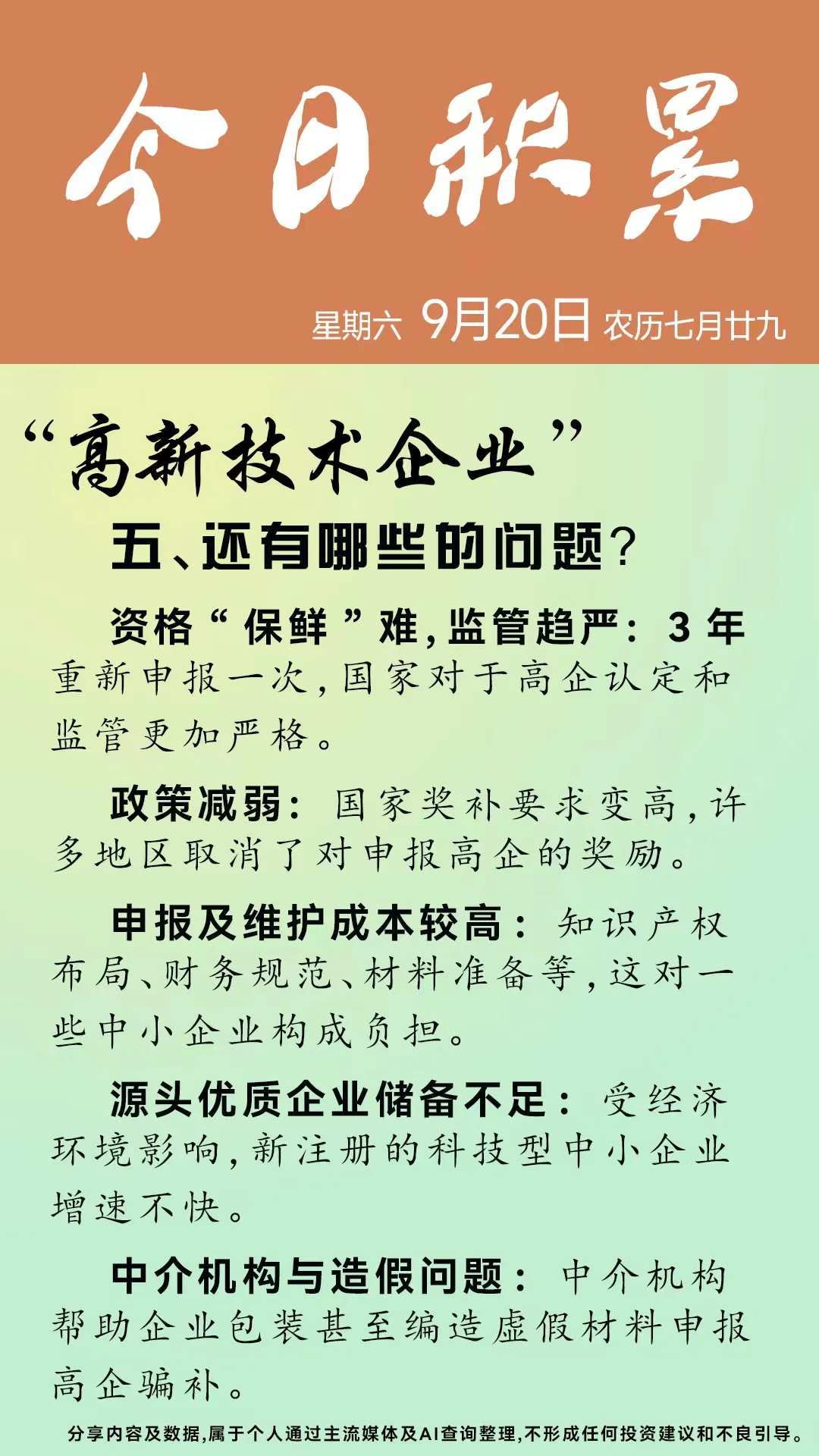 今日积累

星期六 9月20日 农历七月廿九

“高新技术企业”

五、还有哪些的问题?

资格“保鲜”难,监管趋严:3年重新申报一次,国家对于高企认定和监管更加严格。

政策减弱:国家奖补要求变高,许多地区取消了对申报高企的奖励。

申报及维护成本较高:知识产权布局、财务规范、材料准备等,这对一些中小企业构成负担。

源头优质企业储备不足:受经济环境影响,新注册的科技型中小企业增速不快。

中介机构与造假问题:中介机构帮助企业包装甚至编造虚假材料申报高企骗补。

分享内容及数据,属于个人通过主流媒体及AI查询整理,不形成任何投资建议和不良引导。